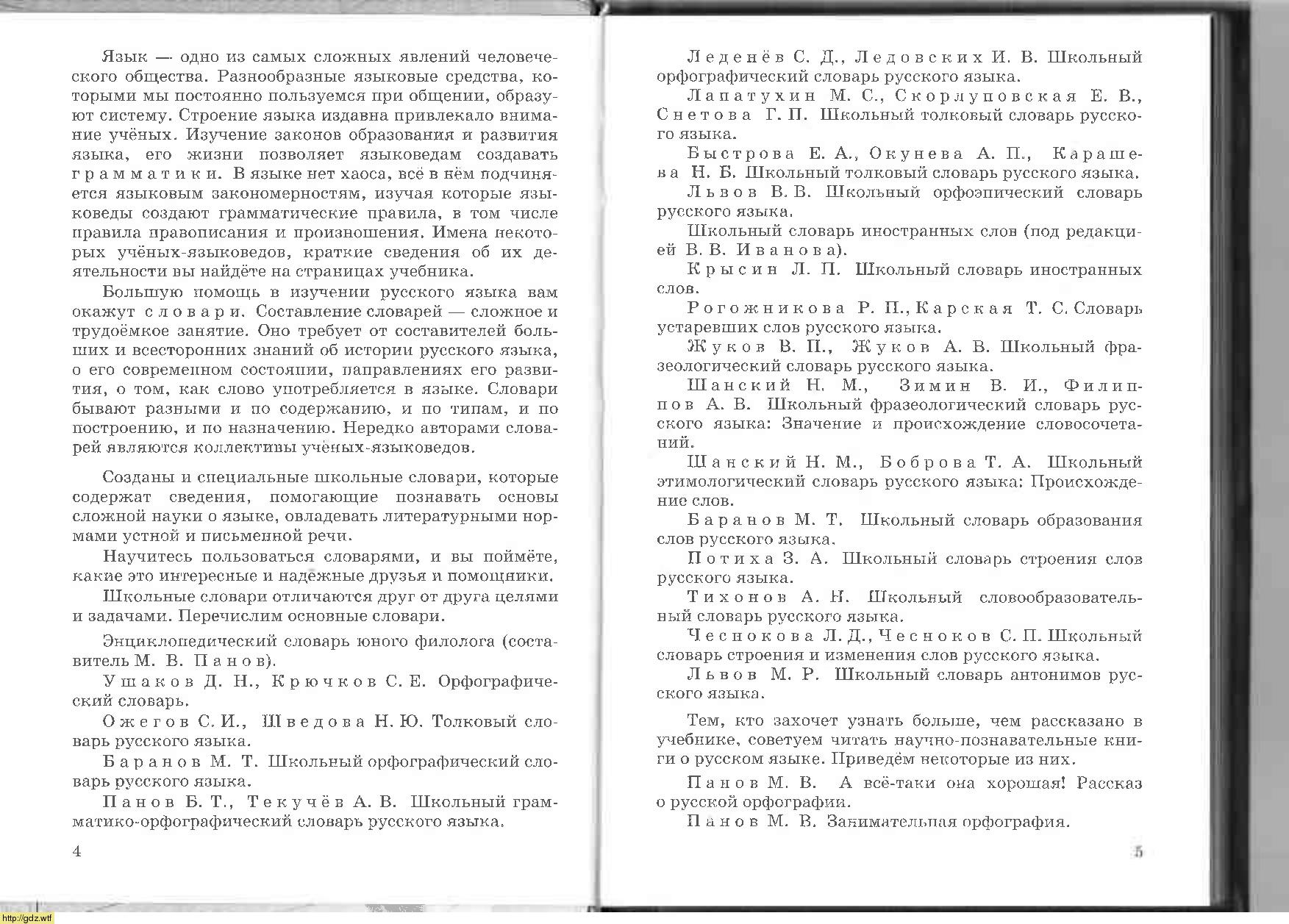 Язык — одно из самых сложных явлений человеческого общества. Разнообразные языковые средства, которыми мы постоянно пользуемся при общении, образуют систему. Строение языка издавна привлекало внимание учёных. Изучение законов образования и развития языка, его жизни позволяет языковедам создавать грамматики. В языке нет хаоса, всё в нём подчиняется языковым закономерностям, изучая которые языковеды создают грамматические правила, в том числе правила правописания и произношения. Имена некоторых учёных-языковедов, краткие сведения об их деятельности вы найдёте на страницах учебника.

Большую помощь в изучении русского языка вам окажут словари. Составление словарей — сложное и трудоёмкое занятие. Оно требует от составителей больших и всесторонних знаний об истории русского языка, о его современном состоянии, направлениях его развития, о том, как слово употребляется в языке. Словари бывают разными и по содержанию, и по типам, и по построению, и по назначению. Нередко авторами словарей являются коллективы учёных-языковедов.

Созданы и специальные школьные словари, которые содержат сведения, помогающие познавать основы сложной науки о языке, овладевать литературными нормами устной и письменной речи.

Научитесь пользоваться словарями, и вы поймёте, какие это интересные и надёжные друзья и помощники.

Школьные словари отличаются друг от друга целями и задачами. Перечислим основные словари.

Энциклопедический словарь юного филолога (составитель М. В. Панов).

Ушаков Д. Н., Крючков С. Е. Орфографический словарь.

Ожегов С. И., Шведова Н. Ю. Толковый словарь русского языка.

Баранов М. Т. Школьный орфографический словарь русского языка.

Панов Б. Т., Текучёв А. В. Школьный грамматико-орфографический словарь русского языка.

4

Леденёв С. Д., Ледовских И. В. Школьный орфографический словарь русского языка.

Лапатухин М. С., Скорлуповская Е. В., Снетова Г. П. Школьный толковый словарь русского языка.

Быстрова Е. А., Окунева А. П., Карашева Н. Б. Школьный толковый словарь русского языка.

Львов В. В. Школьный орфоэпический словарь русского языка.

Школьный словарь иностранных слов (под редакцией В. В. Иванова).

Крысин Л. П. Школьный словарь иностранных слов.

Рогожникова Р. П., Карская Т. С. Словарь устаревших слов русского языка.

Жуков В. П., Жуков А. В. Школьный фразеологический словарь русского языка.

Шанский Н. М., Зимин В. И., Филиппов А. В. Школьный фразеологический словарь русского языка: Значение и происхождение словосочетаний.

Шанский Н. М., Боброва Т. А. Школьный этимологический словарь русского языка: Происхождение слов.

Баранов М. Т. Школьный словарь образования слов русского языка.

Потиха З. А. Школьный словарь строения слов русского языка.

Тихонов А. Н. Школьный словообразовательный словарь русского языка.

Чеснокова Л. Д., Чесноков С. П. Школьный словарь строения и изменения слов русского языка.

Львов М. Р. Школьный словарь антонимов русского языка.

Тем, кто захочет узнать больше, чем рассказано в учебнике, советуем читать научно-познавательные книги о русском языке. Приведём некоторые из них.

Панов М. В. А всё-таки она хорошая! Рассказ о русской орфографии.

Панов М. В. Занимательная орфография.

5

http://gdz.wtf